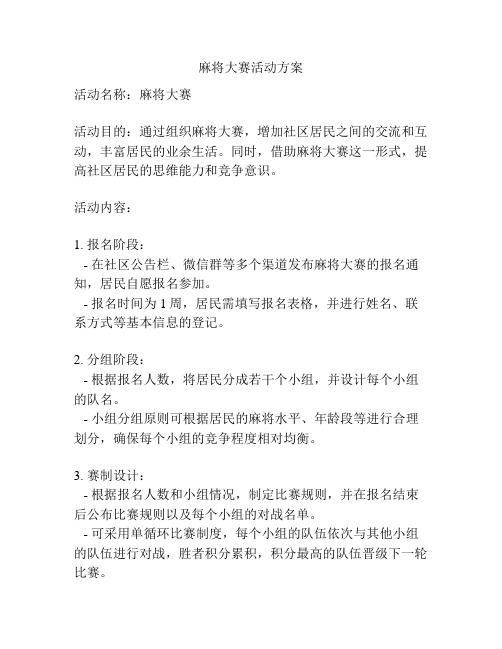 麻将大赛活动方案

活动名称：麻将大赛

活动目的：通过组织麻将大赛，增加社区居民之间的交流和互动，丰富居民的业余生活。同时，借助麻将大赛这一形式，提高社区居民的思维能力和竞争意识。

活动内容：

1. 报名阶段：
- 在社区公告栏、微信群等多个渠道发布麻将大赛的报名通知，居民自愿报名参加。
- 报名时间为 1 周，居民需填写报名表格，并进行姓名、联系方式等基本信息的登记。

2. 分组阶段：
- 根据报名人数，将居民分成若干个小组，并设计每个小组的队名。
- 小组分组原则可根据居民的麻将水平、年龄段等进行合理划分，确保每个小组的竞争程度相对均衡。

3. 赛制设计：
- 根据报名人数和小组情况，制定比赛规则，并在报名结束后公布比赛规则以及每个小组的对战名单。
- 可采用单循环比赛制度，每个小组的队伍依次与其他小组的队伍进行对战，胜者积分累积，积分最高的队伍晋级下一轮比赛。